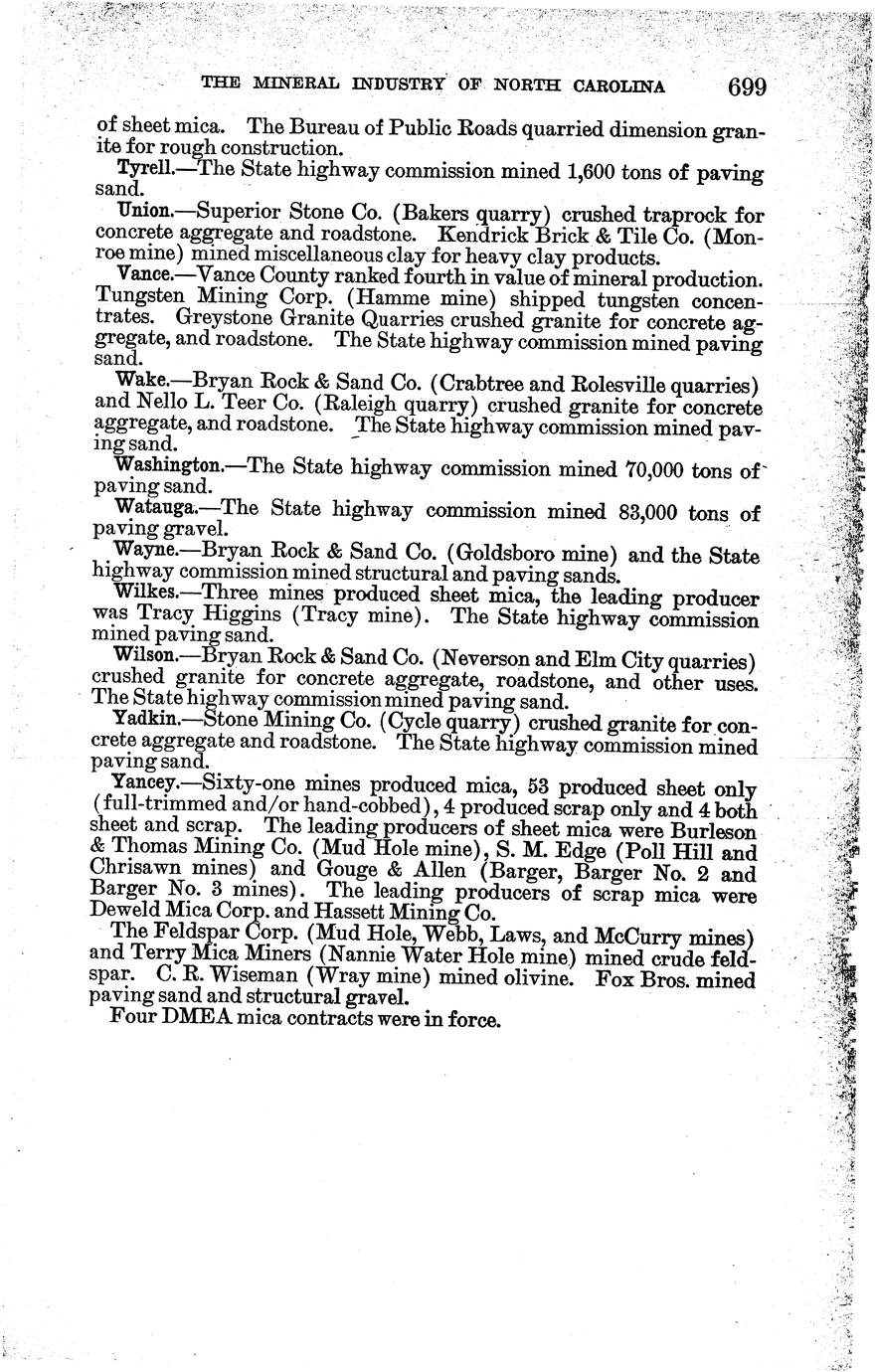 THE MINERAL INDUSTRY OF NORTH CAROLINA 699

of sheet mica. The Bureau of Public Roads quarried dimension granite for rough construction.

Tyrell.—The State highway commission mined 1,600 tons of paving sand.

Union.—Superior Stone Co. (Bakers quarry) crushed traprock for concrete aggregate and roadstone. Kendrick Brick & Tile Co. (Monroe mine) mined miscellaneous clay for heavy clay products.

Vance.—Vance County ranked fourth in value of mineral production. Tungsten Mining Corp. (Hamme mine) shipped tungsten concentrates. Greystone Granite Quarries crushed granite for concrete aggregate, and roadstone. The State highway commission mined paving sand.

Wake.—Bryan Rock & Sand Co. (Crabtree and Rolesville quarries) and Nello L. Teer Co. (Raleigh quarry) crushed granite for concrete aggregate, and roadstone. The State highway commission mined paving sand.

Washington.—The State highway commission mined 70,000 tons of paving sand.

Watauga.—The State highway commission mined 83,000 tons of paving gravel.

Wayne.—Bryan Rock & Sand Co. (Goldsboro mine) and the State highway commission mined structural and paving sands.

Wilkes.—Three mines produced sheet mica, the leading producer was Tracy Higgins (Tracy mine). The State highway commission mined paving sand.

Wilson.—Bryan Rock & Sand Co. (Neverson and Elm City quarries) crushed granite for concrete aggregate, roadstone, and other uses. The State highway commission mined paving sand.

Yadkin.—Stone Mining Co. (Cycle quarry) crushed granite for concrete aggregate and roadstone. The State highway commission mined paving sand.

Yancey.—Sixty-one mines produced mica, 53 produced sheet only (full-trimmed and/or hand-cobbed), 4 produced scrap only and 4 both sheet and scrap. The leading producers of sheet mica were Burleson & Thomas Mining Co. (Mud Hole mine), S. M. Edge (Poll Hill and Chrisawn mines) and Gouge & Allen (Barger, Barger No. 2 and Barger No. 3 mines). The leading producers of scrap mica were Deweld Mica Corp. and Hassett Mining Co.

The Feldspar Corp. (Mud Hole, Webb, Laws, and McCurry mines) and Terry Mica Miners (Nannie Water Hole mine) mined crude feldspar. C. R. Wiseman (Wray mine) mined olivine. Fox Bros. mined paving sand and structural gravel.

Four DMEA mica contracts were in force.